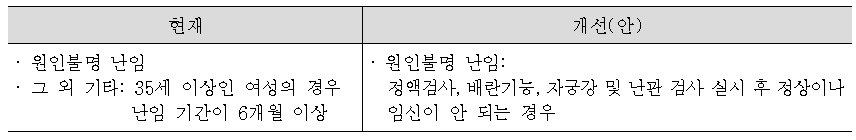 | 현재 | 개선(안) |
|---|---|
| · 원인불명 난임<br>· 그 외 기타: 35세 이상인 여성의 경우 난임 기간이 6개월 이상 | · 원인불명 난임: 정액검사, 배란기능, 자궁강 및 난관 검사 실시 후 정상이나 임신이 안 되는 경우 |